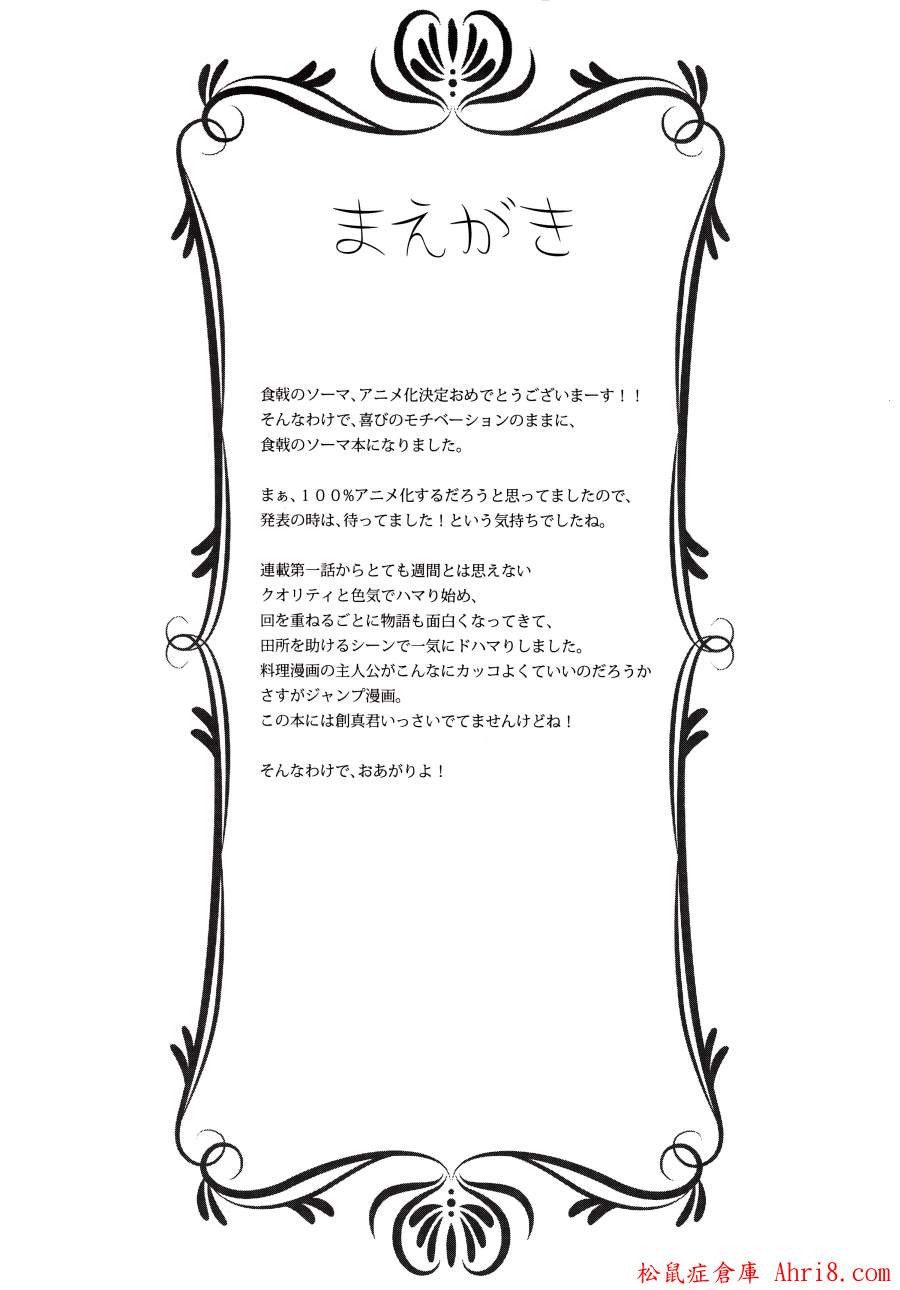 まえがき

食戟のソーマ、アニメ化決定おめでとうございまーす！！
そんなわけで、喜びのモチベーションのままに、
食戟のソーマ本になりました。

まぁ、１００%アニメ化するだろうと思ってましたので、
発表の時は、待ってました！という気持ちでしたね。

連載第一話からとても週間とは思えない
クオリティと色気でハマり始め、
回を重ねるごとに物語も面白くなってきて、
田所を助けるシーンで一気にドハマりしました。
料理漫画の主人公がこんなにカッコよくていいのだろうか
さすがジャンプ漫画。
この本には創真君いっさいでてませんけどね！

そんなわけで、おあがりよ！

松鼠症倉庫 Ahri8.com